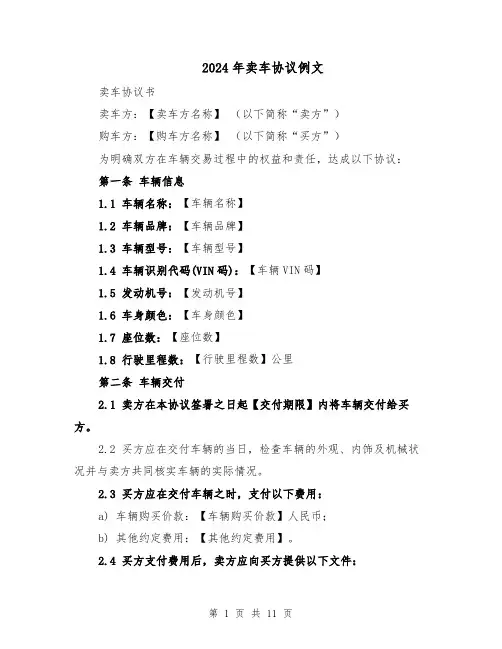 2024年卖车协议例文

卖车协议书

卖车方：【卖车方名称】（以下简称“卖方”）

购车方：【购车方名称】（以下简称“买方”）

为明确双方在车辆交易过程中的权益和责任，达成以下协议：

第一条 车辆信息

1.1 车辆名称：【车辆名称】

1.2 车辆品牌：【车辆品牌】

1.3 车辆型号：【车辆型号】

1.4 车辆识别代码(VIN码)：【车辆VIN码】

1.5 发动机号：【发动机号】

1.6 车身颜色：【车身颜色】

1.7 座位数：【座位数】

1.8 行驶里程数：【行驶里程数】公里

第二条 车辆交付

2.1 卖方在本协议签署之日起【交付期限】内将车辆交付给买方。

2.2 买方应在交付车辆的当日，检查车辆的外观、内饰及机械状况并与卖方共同核实车辆的实际情况。

2.3 买方应在交付车辆之时，支付以下费用：

a) 车辆购买价款：【车辆购买价款】人民币；

b) 其他约定费用：【其他约定费用】。

2.4 买方支付费用后，卖方应向买方提供以下文件：

第 1 页 共 11 页